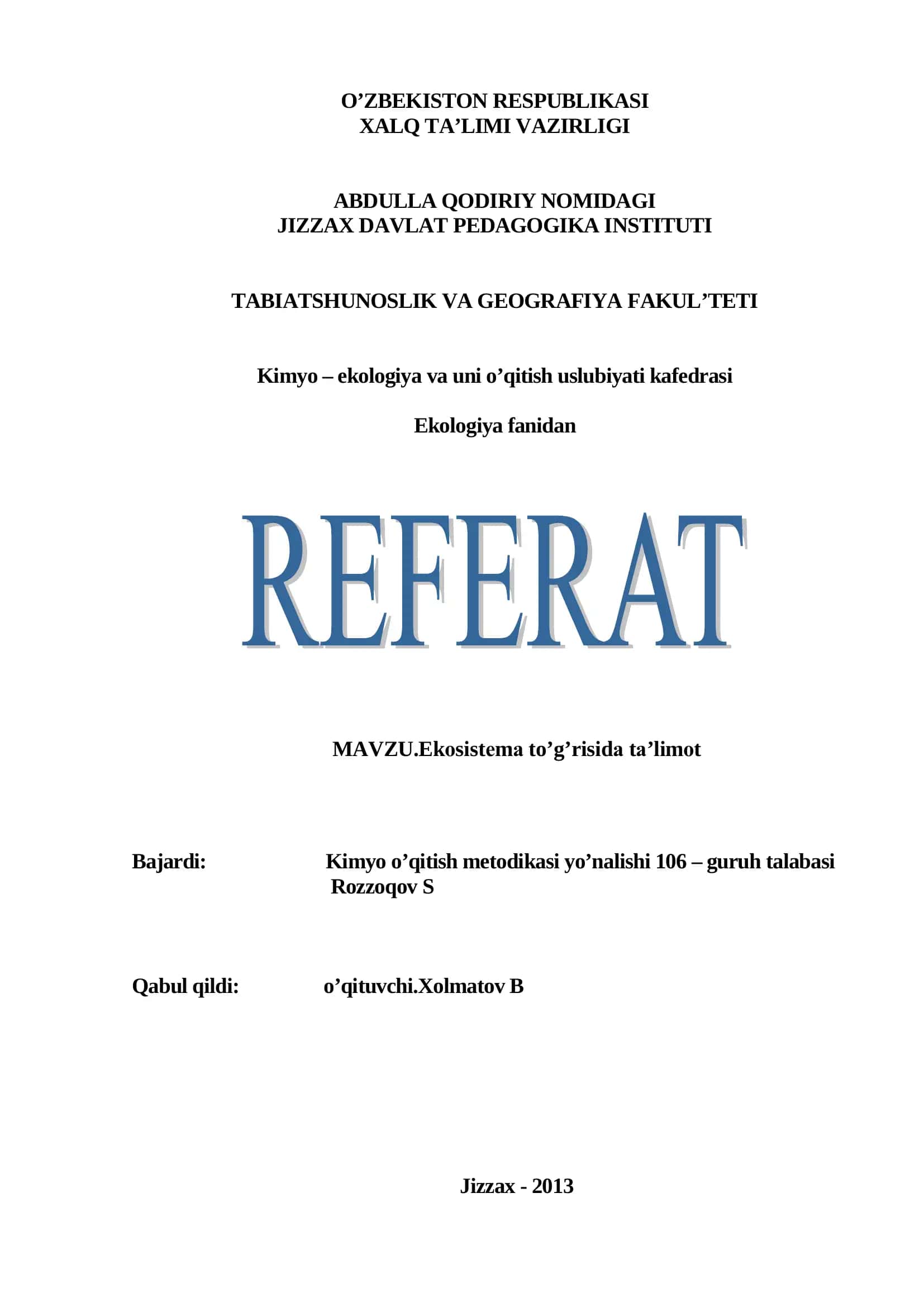 O’ZBEKISTON RESPUBLIKASI
XALQ TA’LIMI VAZIRLIGI

ABDULLA QODIRIY NOMIDAGI
JIZZAX DAVLAT PEDAGOGIKA INSTITUTI

TABIATSHUNOSLIK VA GEOGRAFIYA FAKUL’TETI

Kimyo – ekologiya va uni o’qitish uslubiyati kafedrasi

Ekologiya fanidan

REFERAT

MAVZU.Ekosistema to’g’risida ta’limot

Bajardi: Kimyo o’qitish metodikasi yo’nalishi 106 – guruh talabasi Rozzoqov S

Qabul qildi: o’qituvchi.Xolmatov B

Jizzax - 2013